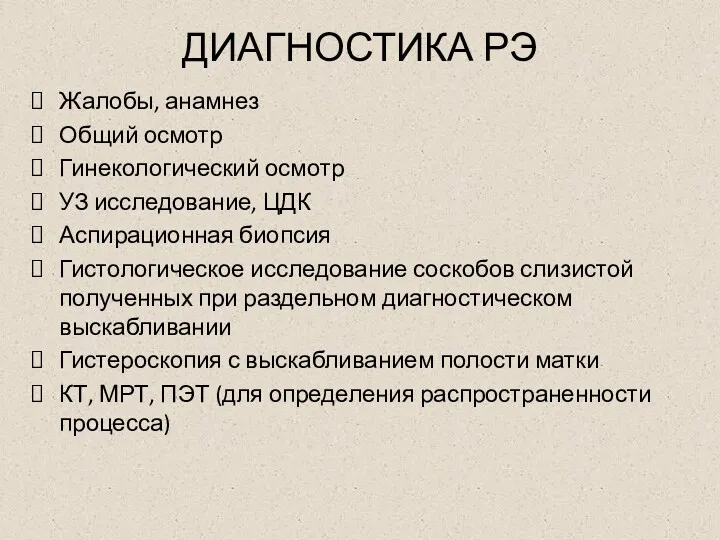 ДИАГНОСТИКА РЭ

Жалобы, анамнез

Общий осмотр

Гинекологический осмотр

УЗ исследование, ЦДК

Аспирационная биопсия

Гистологическое исследование соскобов слизистой полученных при раздельном диагностическом выскабливании

Гистероскопия с выскабливанием полости матки

КТ, МРТ, ПЭТ (для определения распространенности процесса)